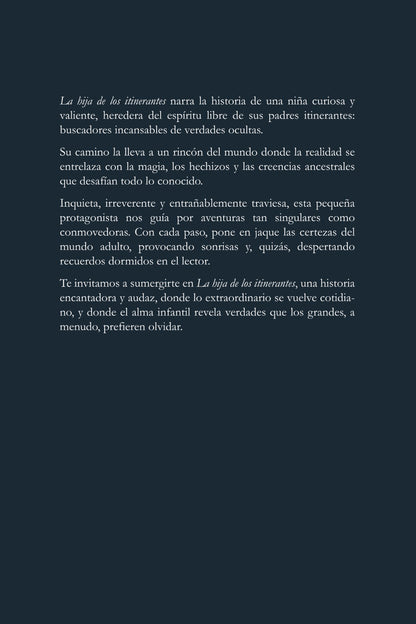 La hija de los itinerantes narra la historia de una niña curiosa y valiente, heredera del espíritu libre de sus padres itinerantes: buscadores incansables de verdades ocultas.

Su camino la lleva a un rincón del mundo donde la realidad se entrelaza con la magia, los hechizos y las creencias ancestrales que desafían todo lo conocido.

Inquieta, irreverente y entrañablemente traviesa, esta pequeña protagonista nos guía por aventuras tan singulares como conmovedoras. Con cada paso, pone en jaque las certezas del mundo adulto, provocando sonrisas y, quizás, despertando recuerdos dormidos en el lector.

Te invitamos a sumergirte en La hija de los itinerantes, una historia encantadora y audaz, donde lo extraordinario se vuelve cotidiano, y donde el alma infantil revela verdades que los grandes, a menudo, prefieren olvidar.